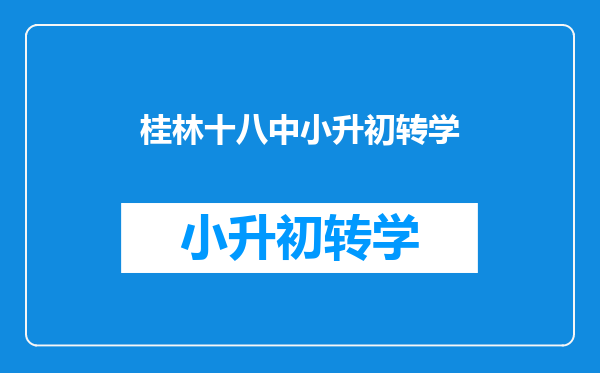 桂林十八中小升初转学

小升初转学